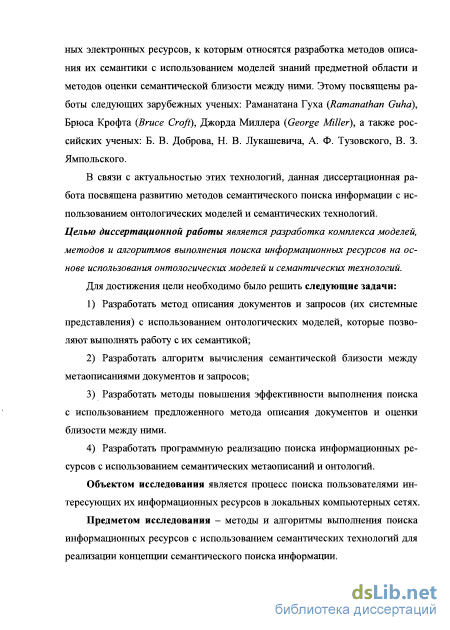 ных электронных ресурсов, к которым относятся разработка методов описания их семантики с использованием моделей знаний предметной области и методов оценки семантической близости между ними. Этому посвящены работы следующих зарубежных ученых: Раманатана Гуха (Ramanathan Guha), Брюса Крофта (Bruce Croft), Джорда Миллера (George Miller), а также российских ученых: Б. В. Доброва, Н. В. Лукашевича, А. Ф. Тузовского, В. З. Ямпольского.

В связи с актуальностью этих технологий, данная диссертационная работа посвящена развитию методов семантического поиска информации с использованием онтологических моделей и семантических технологий.

Целью диссертационной работы является разработка комплекса моделей, методов и алгоритмов выполнения поиска информационных ресурсов на основе использования онтологических моделей и семантических технологий.

Для достижения цели необходимо было решить следующие задачи:

1) Разработать метод описания документов и запросов (их системные представления) с использованием онтологических моделей, которые позволяют выполнять работу с их семантикой;

2) Разработать алгоритм вычисления семантической близости между метаописаниями документов и запросов;

3) Разработать методы повышения эффективности выполнения поиска с использованием предложенного метода описания документов и оценки близости между ними.

4) Разработать программную реализацию поиска информационных ресурсов с использованием семантических метаописаний и онтологий.

Объектом исследования является процесс поиска пользователями интересующих их информационных ресурсов в локальных компьютерных сетях.

Предметом исследования – методы и алгоритмы выполнения поиска информационных ресурсов с использованием семантических технологий для реализации концепции семантического поиска информации.

dsLib.net
библиотека диссертаций